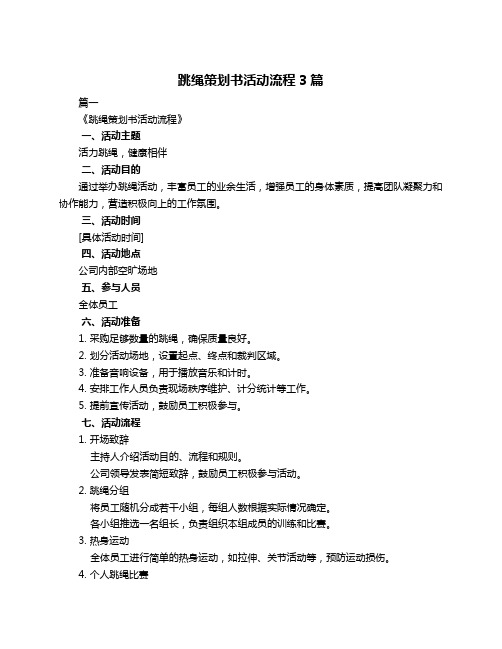 跳绳策划书活动流程 3 篇

篇一

《跳绳策划书活动流程》

一、活动主题

活力跳绳，健康相伴

二、活动目的

通过举办跳绳活动，丰富员工的业余生活，增强员工的身体素质，提高团队凝聚力和协作能力，营造积极向上的工作氛围。

三、活动时间

[具体活动时间]

四、活动地点

公司内部空旷场地

五、参与人员

全体员工

六、活动准备

1. 采购足够数量的跳绳，确保质量良好。

2. 划分活动场地，设置起点、终点和裁判区域。

3. 准备音响设备，用于播放音乐和计时。

4. 安排工作人员负责现场秩序维护、计分统计等工作。

5. 提前宣传活动，鼓励员工积极参与。

七、活动流程

1. 开场致辞

主持人介绍活动目的、流程和规则。

公司领导发表简短致辞，鼓励员工积极参与活动。

2. 跳绳分组

将员工随机分成若干小组，每组人数根据实际情况确定。

各小组推选一名组长，负责组织本组成员的训练和比赛。

3. 热身运动

全体员工进行简单的热身运动，如拉伸、关节活动等，预防运动损伤。

4. 个人跳绳比赛